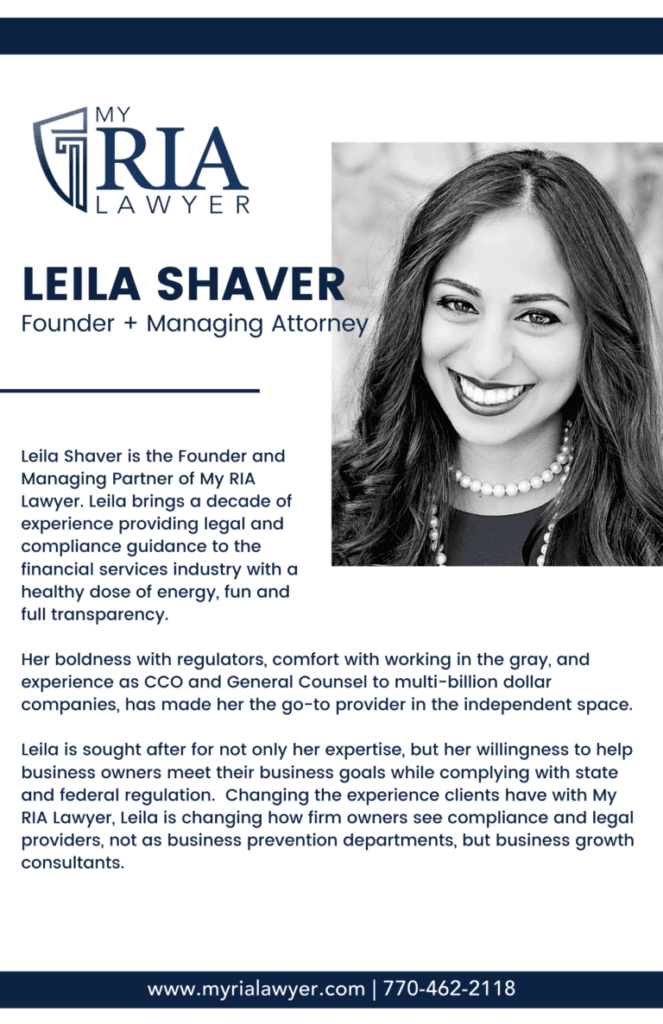 MY
RIA
LAWYER

LEILA SHAVER
Founder + Managing Attorney

Leila Shaver is the Founder and Managing Partner of My RIA Lawyer. Leila brings a decade of experience providing legal and compliance guidance to the financial services industry with a healthy dose of energy, fun and full transparency.

Her boldness with regulators, comfort with working in the gray, and experience as CCO and General Counsel to multi-billion dollar companies, has made her the go-to provider in the independent space.

Leila is sought after for not only her expertise, but her willingness to help business owners meet their business goals while complying with state and federal regulation. Changing the experience clients have with My RIA Lawyer, Leila is changing how firm owners see compliance and legal providers, not as business prevention departments, but business growth consultants.

www.myrialawyer.com | 770-462-2118